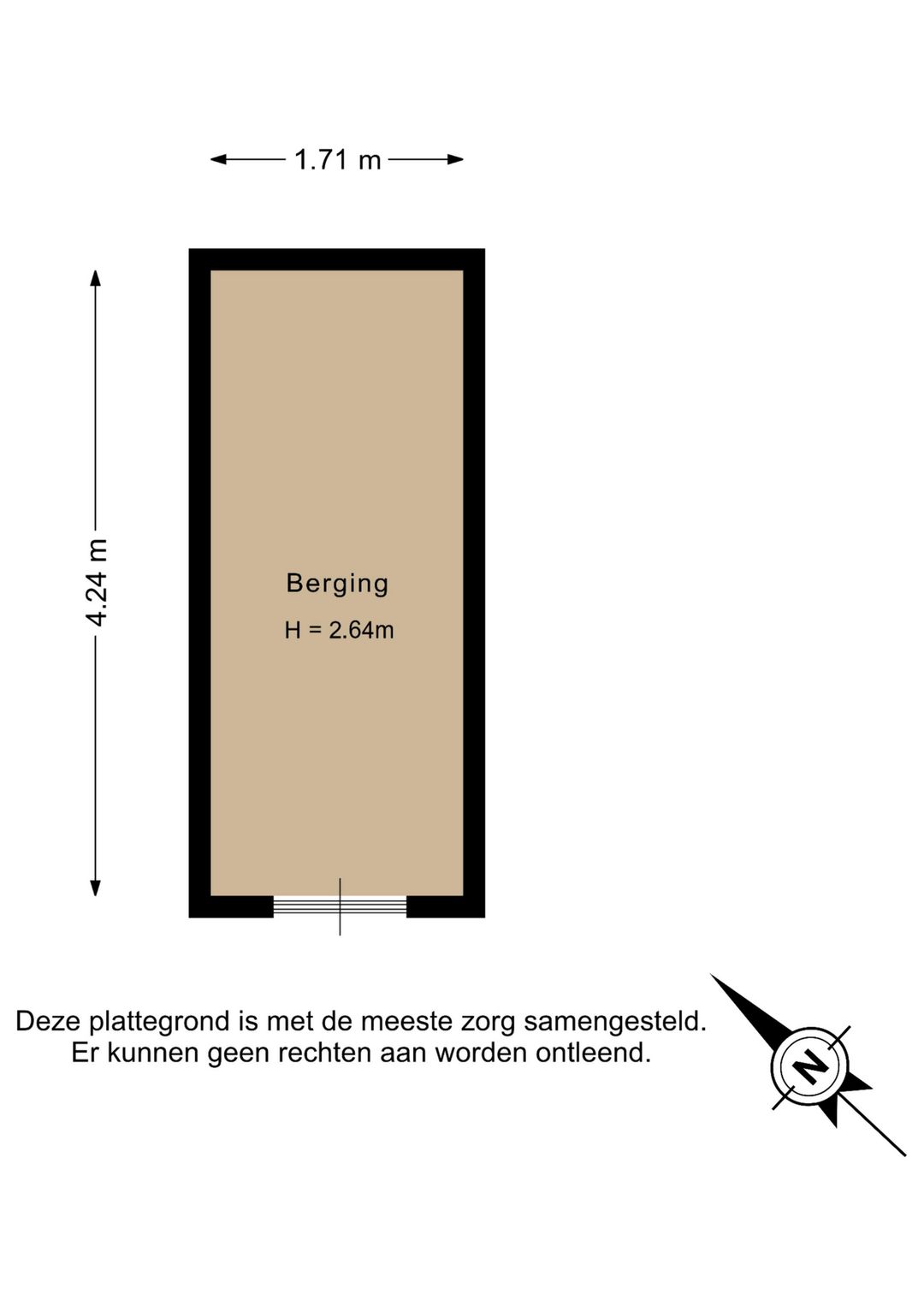 1.71 m

4.24 m

Berging

H = 2.64m

Deze plattegrond is met de meeste zorg samengesteld. Er kunnen geen rechten aan worden ontleend.

N